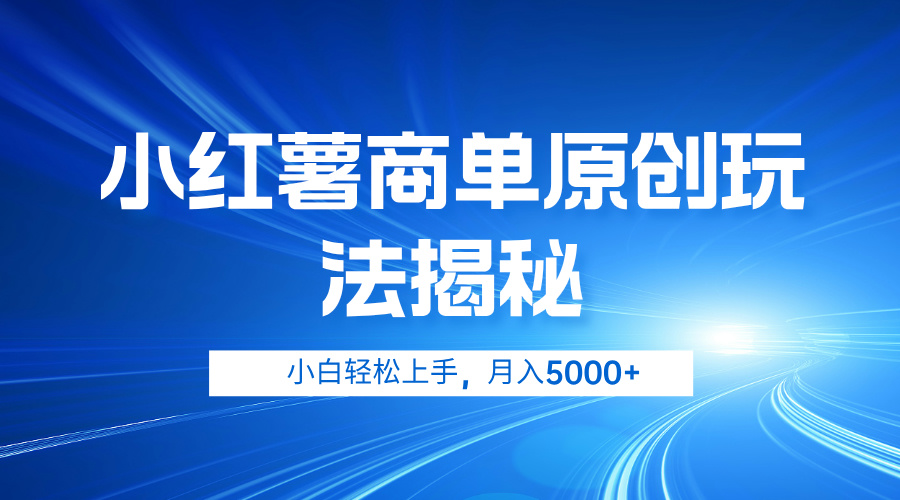 小红薯商单原创玩法揭秘

小白轻松上手，月入5000+